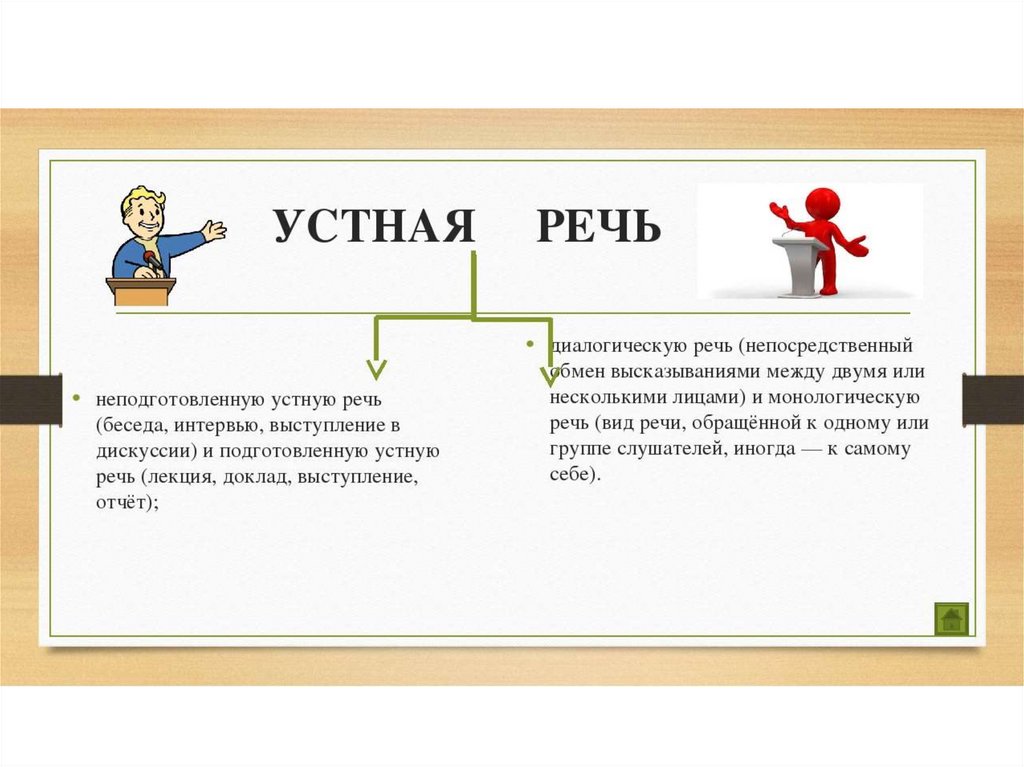 УСТНАЯ РЕЧЬ

• неподготовленную устную речь (беседа, интервью, выступление в дискуссии) и подготовленную устную речь (лекция, доклад, выступление, отчёт);

• диалогическую речь (непосредственный обмен высказываниями между двумя или несколькими лицами) и монологическую речь (вид речи, обращённой к одному или группе слушателей, иногда — к самому себе).